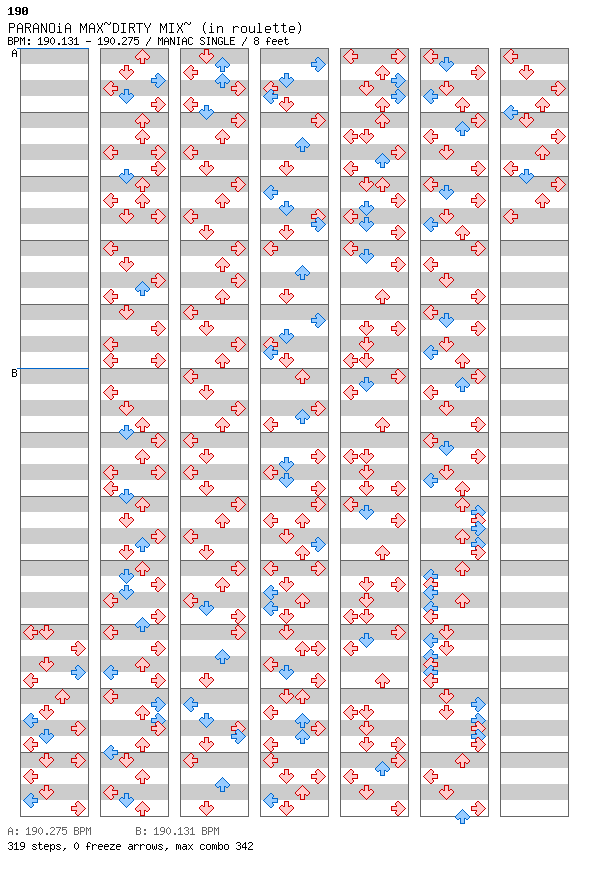 190
PARANOiA MAX~DIRTY MIX~ (in roulette)
BPM: 190.131 - 190.275 / MANIAC SINGLE / 8 feet

A

B

A: 190.275 BPM    B: 190.131 BPM
319 steps, 0 freeze arrows, max combo 342